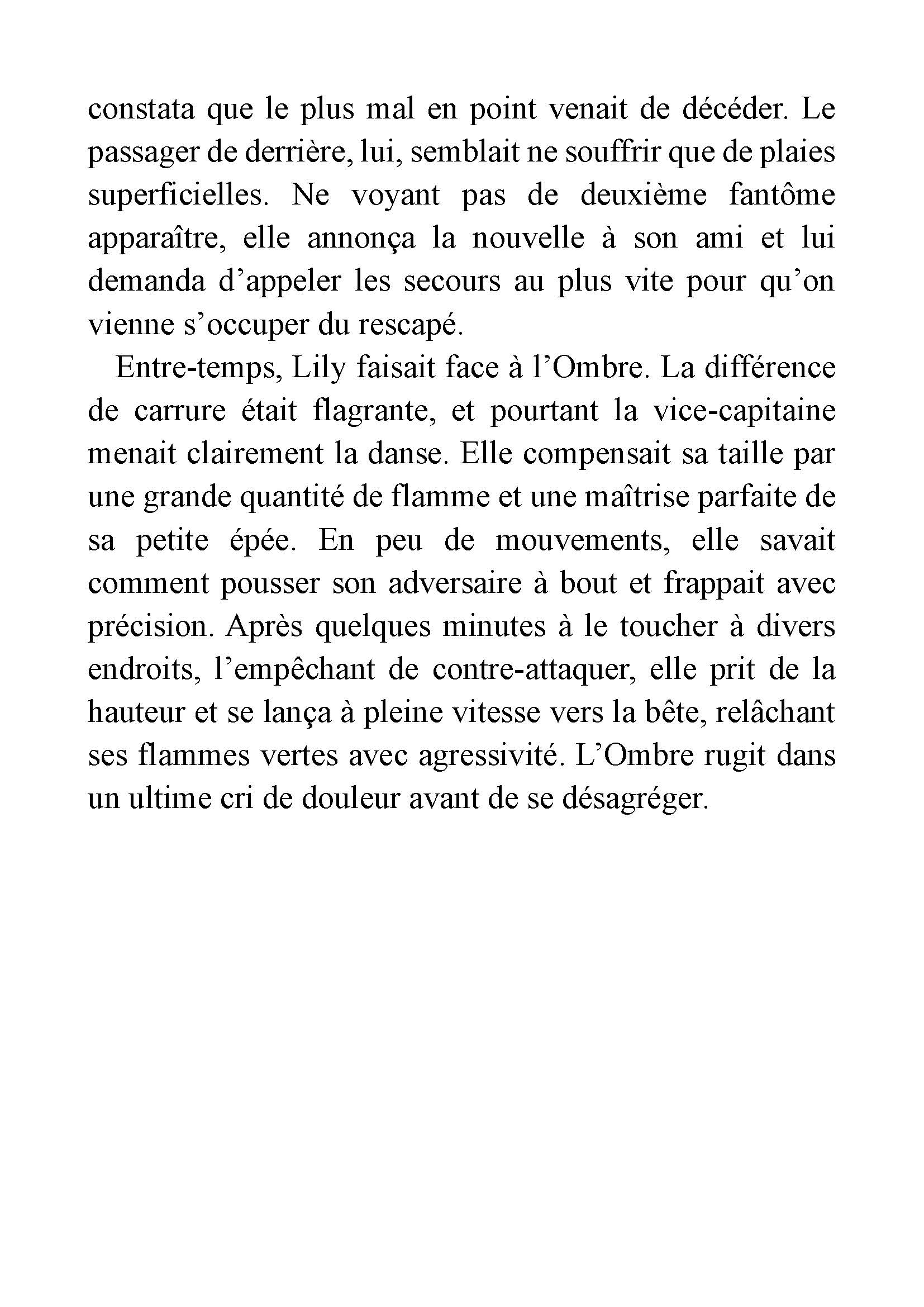 constata que le plus mal en point venait de décéder. Le passager de derrière, lui, semblait ne souffrir que de plaies superficielles. Ne voyant pas de deuxième fantôme apparaître, elle annonça la nouvelle à son ami et lui demanda d’appeler les secours au plus vite pour qu’on vienne s’occuper du rescapé.

Entre-temps, Lily faisait face à l’Ombre. La différence de carrure était flagrante, et pourtant la vice-capitaine menait clairement la danse. Elle compensait sa taille par une grande quantité de flamme et une maîtrise parfaite de sa petite épée. En peu de mouvements, elle savait comment pousser son adversaire à bout et frappait avec précision. Après quelques minutes à le toucher à divers endroits, l’empêchant de contre-attaquer, elle prit de la hauteur et se lança à pleine vitesse vers la bête, relâchant ses flammes vertes avec agressivité. L’Ombre rugit dans un ultime cri de douleur avant de se désagréger.